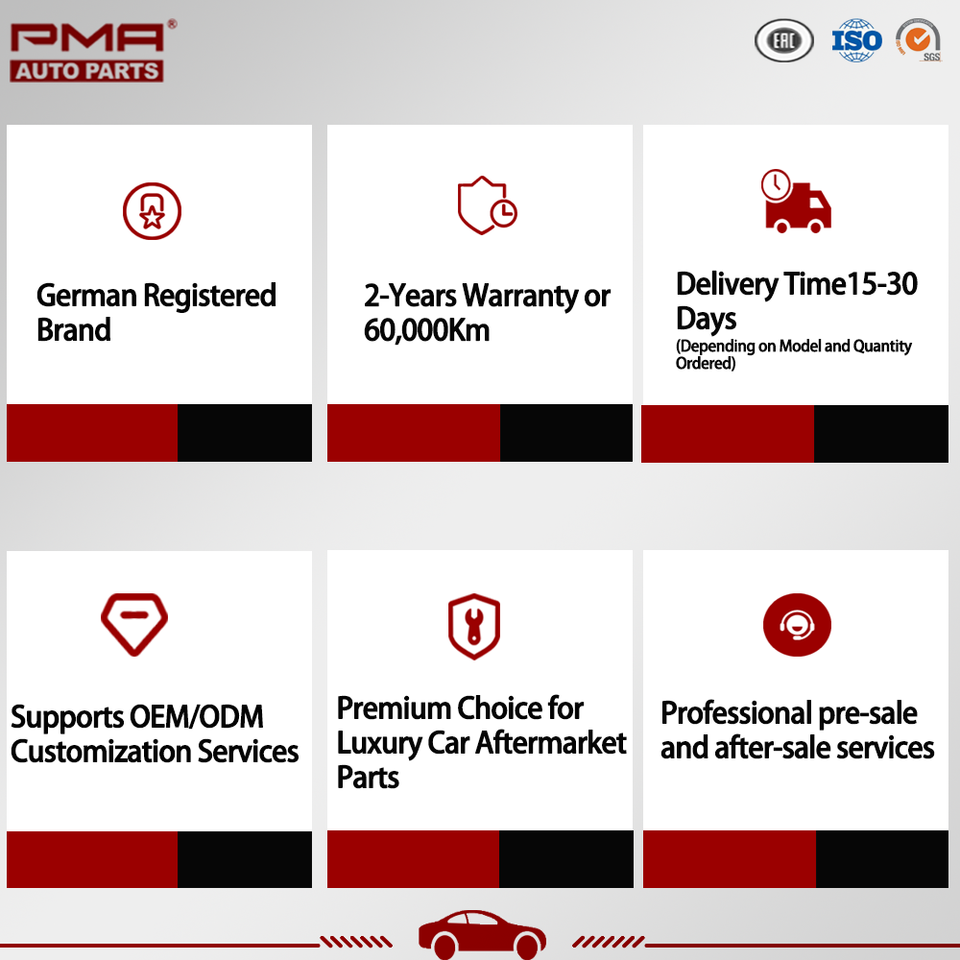 PMA®
AUTO PARTS

EAC ISO SGS

German Registered Brand

2-Years Warranty or 60,000Km

Delivery Time15-30 Days
(Depending on Model and Quantity Ordered)

Supports OEM/ODM Customization Services

Premium Choice for Luxury Car Aftermarket Parts

Professional pre-sale and after-sale services